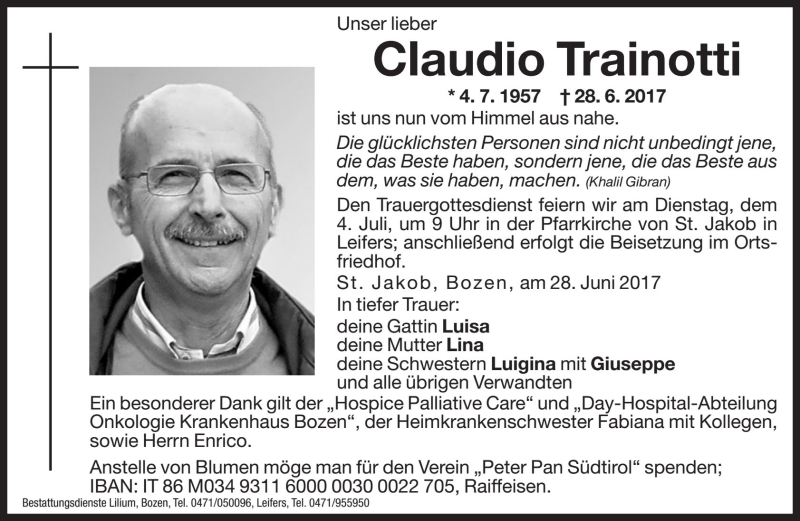 Unser lieber

Claudio Trainotti

* 4. 7. 1957 † 28. 6. 2017

ist uns nun vom Himmel aus nahe.

Die glücklichsten Personen sind nicht unbedingt jene, die das Beste haben, sondern jene, die das Beste aus dem, was sie haben, machen. (Khalil Gibran)

Den Trauergottesdienst feiern wir am Dienstag, dem 4. Juli, um 9 Uhr in der Pfarrkirche von St. Jakob in Leifers; anschließend erfolgt die Beisetzung im Ortsfriedhof.

St. Jakob, Bozen, am 28. Juni 2017

In tiefer Trauer:
deine Gattin Luisa
deine Mutter Lina
deine Schwestern Luigina mit Giuseppe
und alle übrigen Verwandten

Ein besonderer Dank gilt der „Hospice Palliative Care“ und „Day-Hospital-Abteilung Onkologie Krankenhaus Bozen“, der Heimkrankenschwester Fabiana mit Kollegen, sowie Herrn Enrico.

Anstelle von Blumen möge man für den Verein „Peter Pan Südtirol“ spenden; IBAN: IT 86 M034 9311 6000 0030 0022 705, Raiffeisen.

Bestattungsdienste Lilium, Bozen, Tel. 0471/050096, Leifers, Tel. 0471/955950